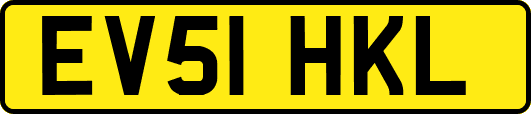 EV51 HKL